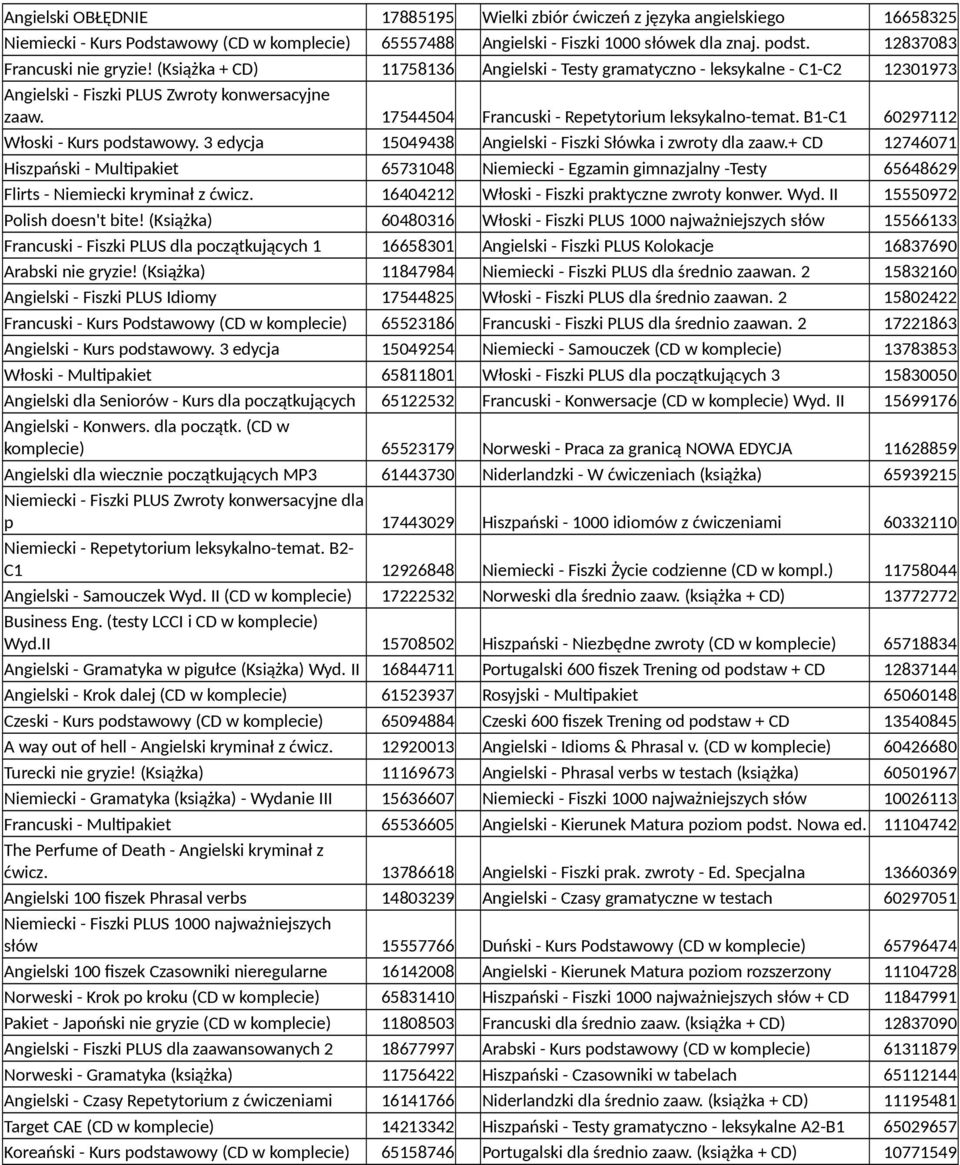 | | | | |
|---|---|---|---|
| Angielski OBŁĘDNIE | 17885195 | Wielki zbiór ćwiczeń z języka angielskiego | 16658325 |
| Niemiecki - Kurs Podstawowy (CD w komplecie) | 65557488 | Angielski - Fiszki 1000 słówek dla znaj. podst. | 12837083 |
| Francuski nie gryzie! (Książka + CD) | 11758136 | Angielski - Testy gramatyczno - leksykalne - C1-C2 | 12301973 |
| Angielski - Fiszki PLUS Zwroty konwersacyjne zaaw. | 17544504 | Francuski - Repetytorium leksykalno-temat. B1-C1 | 60297112 |
| Włoski - Kurs podstawowy. 3 edycja | 15049438 | Angielski - Fiszki Słówka i zwroty dla zaaw.+ CD | 12746071 |
| Hiszpański - Multipakiet | 65731048 | Niemiecki - Egzamin gimnazjalny -Testy | 65648629 |
| Flirts - Niemiecki kryminał z ćwicz. | 16404212 | Włoski - Fiszki praktyczne zwroty konwer. Wyd. II | 15550972 |
| Polish doesn't bite! (Książka) | 60480316 | Włoski - Fiszki PLUS 1000 najważniejszych słów | 15566133 |
| Francuski - Fiszki PLUS dla początkujących 1 | 16658301 | Angielski - Fiszki PLUS Kolokacje | 16837690 |
| Arabski nie gryzie! (Książka) | 11847984 | Niemiecki - Fiszki PLUS dla średnio zaawan. 2 | 15832160 |
| Angielski - Fiszki PLUS Idiomy | 17544825 | Włoski - Fiszki PLUS dla średnio zaawan. 2 | 15802422 |
| Francuski - Kurs Podstawowy (CD w komplecie) | 65523186 | Francuski - Fiszki PLUS dla średnio zaawan. 2 | 17221863 |
| Angielski - Kurs podstawowy. 3 edycja | 15049254 | Niemiecki - Samouczek (CD w komplecie) | 13783853 |
| Włoski - Multipakiet | 65811801 | Włoski - Fiszki PLUS dla początkujących 3 | 15830050 |
| Angielski dla Seniorów - Kurs dla początkujących | 65122532 | Francuski - Konwersacje (CD w komplecie) Wyd. II | 15699176 |
| Angielski - Konwers. dla początk. (CD w komplecie) | 65523179 | Norweski - Praca za granicą NOWA EDYCJA | 11628859 |
| Angielski dla wiecznie początkujących MP3 | 61443730 | Niderlandzki - W ćwiczeniach (książka) | 65939215 |
| Niemiecki - Fiszki PLUS Zwroty konwersacyjne dla p | 17443029 | Hiszpański - 1000 idiomów z ćwiczeniami | 60332110 |
| Niemiecki - Repetytorium leksykalno-temat. B2-C1 | 12926848 | Niemiecki - Fiszki Życie codzienne (CD w kompl.) | 11758044 |
| Angielski - Samouczek Wyd. II (CD w komplecie) | 17222532 | Norweski dla średnio zaaw. (książka + CD) | 13772772 |
| Business Eng. (testy LCCI i CD w komplecie) Wyd.II | 15708502 | Hiszpański - Niezbędne zwroty (CD w komplecie) | 65718834 |
| Angielski - Gramatyka w pigułce (Książka) Wyd. II | 16844711 | Portugalski 600 fiszek Trening od podstaw + CD | 12837144 |
| Angielski - Krok dalej (CD w komplecie) | 61523937 | Rosyjski - Multipakiet | 65060148 |
| Czeski - Kurs podstawowy (CD w komplecie) | 65094884 | Czeski 600 fiszek Trening od podstaw + CD | 13540845 |
| A way out of hell - Angielski kryminał z ćwicz. | 12920013 | Angielski - Idioms & Phrasal v. (CD w komplecie) | 60426680 |
| Turecki nie gryzie! (Książka) | 11169673 | Angielski - Phrasal verbs w testach (książka) | 60501967 |
| Niemiecki - Gramatyka (książka) - Wydanie III | 15636607 | Niemiecki - Fiszki 1000 najważniejszych słów | 10026113 |
| Francuski - Multipakiet | 65536605 | Angielski - Kierunek Matura poziom podst. Nowa ed. | 11104742 |
| The Perfume of Death - Angielski kryminał z ćwicz. | 13786618 | Angielski - Fiszki prak. zwroty - Ed. Specjalna | 13660369 |
| Angielski 100 fiszek Phrasal verbs | 14803239 | Angielski - Czasy gramatyczne w testach | 60297051 |
| Niemiecki - Fiszki PLUS 1000 najważniejszych słów | 15557766 | Duński - Kurs Podstawowy (CD w komplecie) | 65796474 |
| Angielski 100 fiszek Czasowniki nieregularne | 16142008 | Angielski - Kierunek Matura poziom rozszerzony | 11104728 |
| Norweski - Krok po kroku (CD w komplecie) | 65831410 | Hiszpański - Fiszki 1000 najważniejszych słów + CD | 11847991 |
| Pakiet - Japoński nie gryzie (CD w komplecie) | 11808503 | Francuski dla średnio zaaw. (książka + CD) | 12837090 |
| Angielski - Fiszki PLUS dla zaawansowanych 2 | 18677997 | Arabski - Kurs podstawowy (CD w komplecie) | 61311879 |
| Norweski - Gramatyka (książka) | 11756422 | Hiszpański - Czasowniki w tabelach | 65112144 |
| Angielski - Czasy Repetytorium z ćwiczeniami | 16141766 | Niderlandzki dla średnio zaaw. (książka + CD) | 11195481 |
| Target CAE (CD w komplecie) | 14213342 | Hiszpański - Testy gramatyczno - leksykalne A2-B1 | 65029657 |
| Koreański - Kurs podstawowy (CD w komplecie) | 65158746 | Portugalski dla średnio zaaw. (książka + CD) | 10771549 |